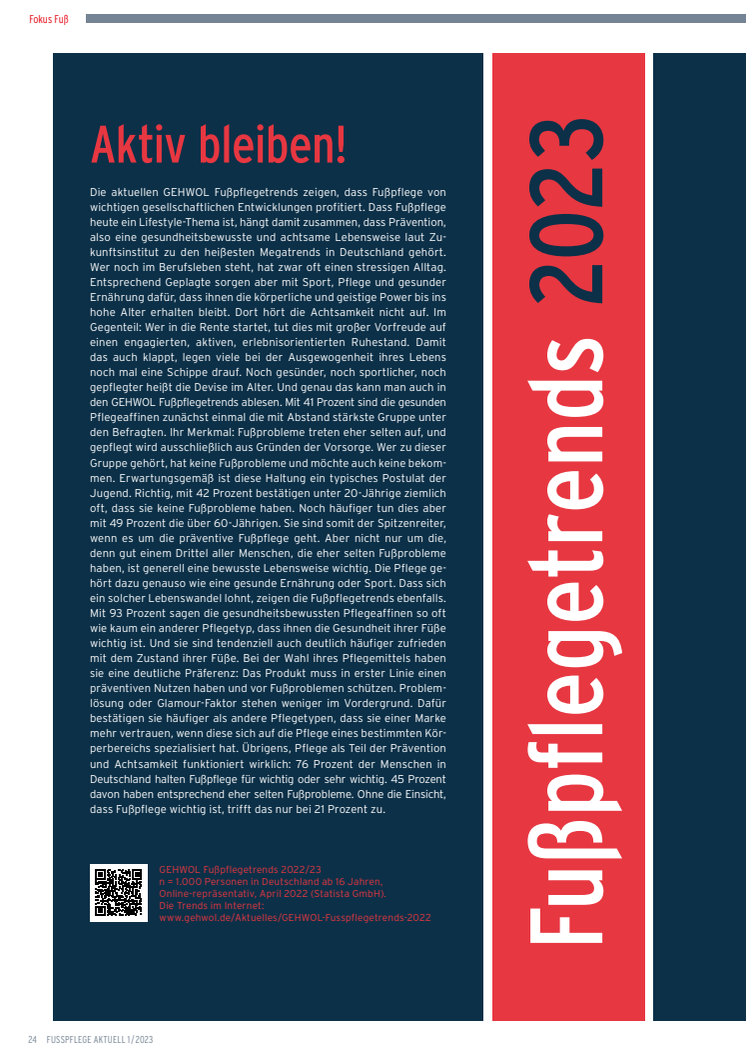 Fokus Fuß

Aktiv bleiben!

Die aktuellen GEHWOL Fußpflegetrends zeigen, dass Fußpflege von wichtigen gesellschaftlichen Entwicklungen profitiert. Dass Fußpflege heute ein Lifestyle-Thema ist, hängt damit zusammen, dass Prävention, also eine gesundheitsbewusste und achtsame Lebensweise laut Zukunftsinstitut zu den heißesten Megatrends in Deutschland gehört. Wer noch im Berufsleben steht, hat zwar oft einen stressigen Alltag. Entsprechend Geplagte sorgen aber mit Sport, Pflege und gesunder Ernährung dafür, dass ihnen die körperliche und geistige Power bis ins hohe Alter erhalten bleibt. Dort hört die Achtsamkeit nicht auf. Im Gegenteil: Wer in die Rente startet, tut dies mit großer Vorfreude auf einen engagierten, aktiven, erlebnisorientierten Ruhestand. Damit das auch klappt, legen viele bei der Ausgewogenheit ihres Lebens noch mal eine Schippe drauf. Noch gesünder, noch sportlicher, noch gepflegter heißt die Devise im Alter. Und genau das kann man auch in den GEHWOL Fußpflegetrends ablesen. Mit 41 Prozent sind die gesunden Pflegeaffinen zunächst einmal die mit Abstand stärkste Gruppe unter den Befragten. Ihr Merkmal: Fußprobleme treten eher selten auf, und gepflegt wird ausschließlich aus Gründen der Vorsorge. Wer zu dieser Gruppe gehört, hat keine Fußprobleme und möchte auch keine bekommen. Erwartungsgemäß ist diese Haltung ein typisches Postulat der Jugend. Richtig, mit 42 Prozent bestätigen unter 20-Jährige ziemlich oft, dass sie keine Fußprobleme haben. Noch häufiger tun dies aber mit 49 Prozent die über 60-Jährigen. Sie sind somit der Spitzenreiter, wenn es um die präventive Fußpflege geht. Aber nicht nur um die, denn gut einem Drittel aller Menschen, die eher selten Fußprobleme haben, ist generell eine bewusste Lebensweise wichtig. Die Pflege gehört dazu genauso wie eine gesunde Ernährung oder Sport. Dass sich ein solcher Lebenswandel lohnt, zeigen die Fußpflegetrends ebenfalls. Mit 93 Prozent sagen die gesundheitsbewussten Pflegeaffinen so oft wie kaum ein anderer Pflegetyp, dass ihnen die Gesundheit ihrer Füße wichtig ist. Und sie sind tendenziell auch deutlich häufiger zufrieden mit dem Zustand ihrer Füße. Bei der Wahl ihres Pflegemittels haben sie eine deutliche Präferenz: Das Produkt muss in erster Linie einen präventiven Nutzen haben und vor Fußproblemen schützen. Problemlösung oder Glamour-Faktor stehen weniger im Vordergrund. Dafür bestätigen sie häufiger als andere Pflegetypen, dass sie einer Marke mehr vertrauen, wenn diese sich auf die Pflege eines bestimmten Körperbereichs spezialisiert hat. Übrigens, Pflege als Teil der Prävention und Achtsamkeit funktioniert wirklich: 76 Prozent der Menschen in Deutschland halten Fußpflege für wichtig oder sehr wichtig. 45 Prozent davon haben entsprechend eher selten Fußprobleme. Ohne die Einsicht, dass Fußpflege wichtig ist, trifft das nur bei 21 Prozent zu.

GEHWOL Fußpflegetrends 2022/23
n = 1.000 Personen in Deutschland ab 16 Jahren, Online-repräsentativ, April 2022 (Statista GmbH).
Die Trends im Internet:
www.gehwol.de/Aktuelles/GEHWOL-Fusspflegetrends-2022

Fußpflegetrends 2023

24 FUSSPFLEGE AKTUELL 1/2023